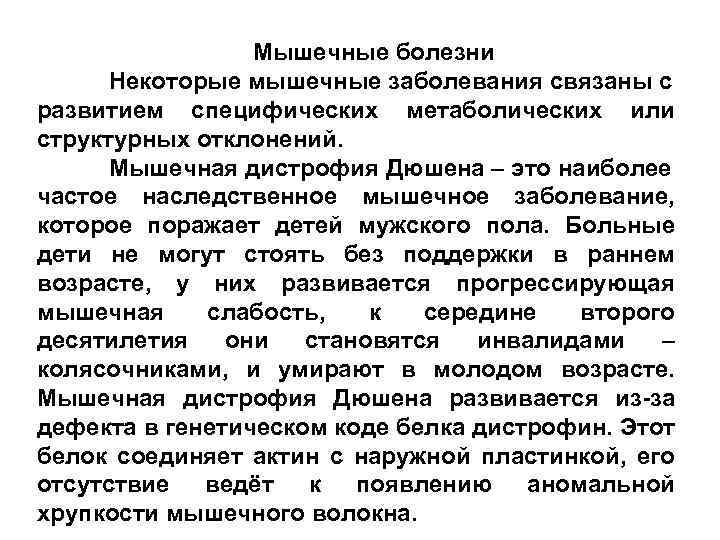 Мышечные болезни

Некоторые мышечные заболевания связаны с развитием специфических метаболических или структурных отклонений.

Мышечная дистрофия Дюшена – это наиболее частое наследственное мышечное заболевание, которое поражает детей мужского пола. Больные дети не могут стоять без поддержки в раннем возрасте, у них развивается прогрессирующая мышечная слабость, к середине второго десятилетия они становятся инвалидами – колясочниками, и умирают в молодом возрасте. Мышечная дистрофия Дюшена развивается из-за дефекта в генетическом коде белка дистрофин. Этот белок соединяет актин с наружной пластинкой, его отсутствие ведёт к появлению аномальной хрупкости мышечного волокна.